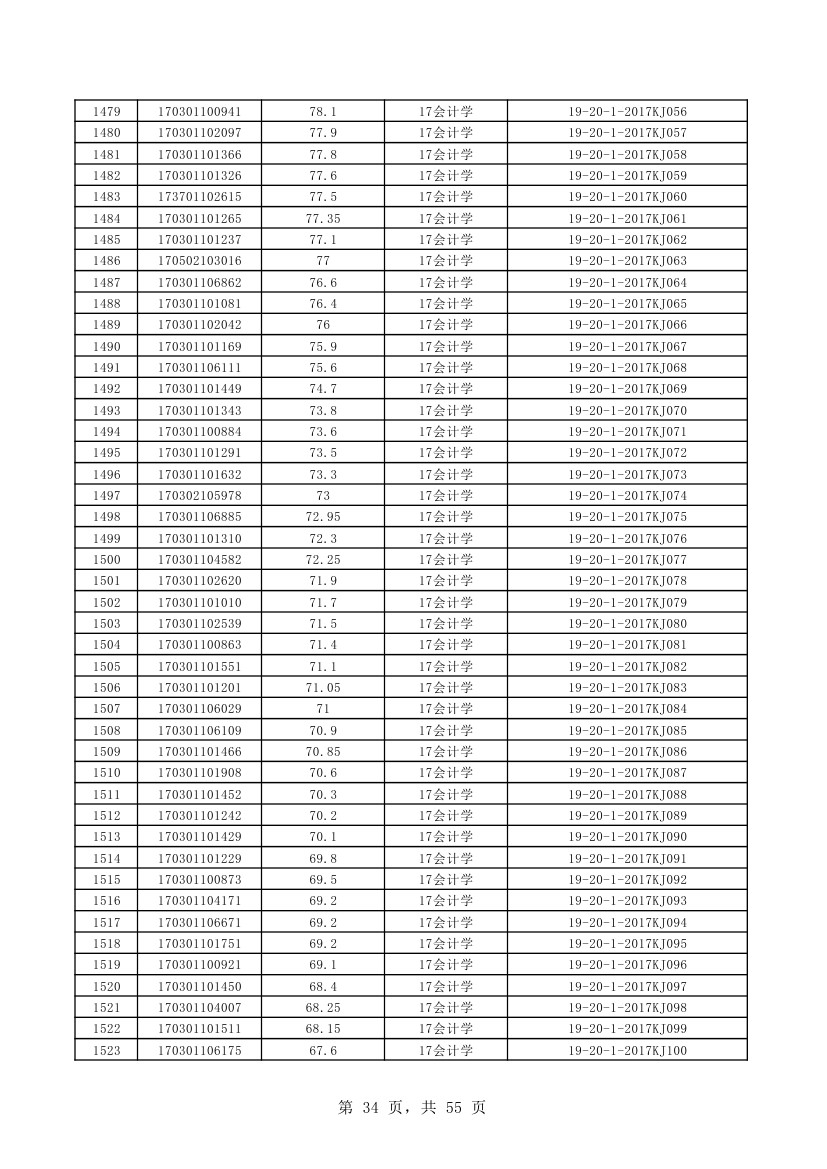 | 1479 | 170301100941 | 78.1 | 17会计学 | 19-20-1-2017KJ056 |
|---|---|---|---|---|
| 1480 | 170301102097 | 77.9 | 17会计学 | 19-20-1-2017KJ057 |
| 1481 | 170301101366 | 77.8 | 17会计学 | 19-20-1-2017KJ058 |
| 1482 | 170301101326 | 77.6 | 17会计学 | 19-20-1-2017KJ059 |
| 1483 | 173701102615 | 77.5 | 17会计学 | 19-20-1-2017KJ060 |
| 1484 | 170301101265 | 77.35 | 17会计学 | 19-20-1-2017KJ061 |
| 1485 | 170301101237 | 77.1 | 17会计学 | 19-20-1-2017KJ062 |
| 1486 | 170502103016 | 77 | 17会计学 | 19-20-1-2017KJ063 |
| 1487 | 170301106862 | 76.6 | 17会计学 | 19-20-1-2017KJ064 |
| 1488 | 170301101081 | 76.4 | 17会计学 | 19-20-1-2017KJ065 |
| 1489 | 170301102042 | 76 | 17会计学 | 19-20-1-2017KJ066 |
| 1490 | 170301101169 | 75.9 | 17会计学 | 19-20-1-2017KJ067 |
| 1491 | 170301106111 | 75.6 | 17会计学 | 19-20-1-2017KJ068 |
| 1492 | 170301101449 | 74.7 | 17会计学 | 19-20-1-2017KJ069 |
| 1493 | 170301101343 | 73.8 | 17会计学 | 19-20-1-2017KJ070 |
| 1494 | 170301100884 | 73.6 | 17会计学 | 19-20-1-2017KJ071 |
| 1495 | 170301101291 | 73.5 | 17会计学 | 19-20-1-2017KJ072 |
| 1496 | 170301101632 | 73.3 | 17会计学 | 19-20-1-2017KJ073 |
| 1497 | 170302105978 | 73 | 17会计学 | 19-20-1-2017KJ074 |
| 1498 | 170301106885 | 72.95 | 17会计学 | 19-20-1-2017KJ075 |
| 1499 | 170301101310 | 72.3 | 17会计学 | 19-20-1-2017KJ076 |
| 1500 | 170301104582 | 72.25 | 17会计学 | 19-20-1-2017KJ077 |
| 1501 | 170301102620 | 71.9 | 17会计学 | 19-20-1-2017KJ078 |
| 1502 | 170301101010 | 71.7 | 17会计学 | 19-20-1-2017KJ079 |
| 1503 | 170301102539 | 71.5 | 17会计学 | 19-20-1-2017KJ080 |
| 1504 | 170301100863 | 71.4 | 17会计学 | 19-20-1-2017KJ081 |
| 1505 | 170301101551 | 71.1 | 17会计学 | 19-20-1-2017KJ082 |
| 1506 | 170301101201 | 71.05 | 17会计学 | 19-20-1-2017KJ083 |
| 1507 | 170301106029 | 71 | 17会计学 | 19-20-1-2017KJ084 |
| 1508 | 170301106109 | 70.9 | 17会计学 | 19-20-1-2017KJ085 |
| 1509 | 170301101466 | 70.85 | 17会计学 | 19-20-1-2017KJ086 |
| 1510 | 170301101908 | 70.6 | 17会计学 | 19-20-1-2017KJ087 |
| 1511 | 170301101452 | 70.3 | 17会计学 | 19-20-1-2017KJ088 |
| 1512 | 170301101242 | 70.2 | 17会计学 | 19-20-1-2017KJ089 |
| 1513 | 170301101429 | 70.1 | 17会计学 | 19-20-1-2017KJ090 |
| 1514 | 170301101229 | 69.8 | 17会计学 | 19-20-1-2017KJ091 |
| 1515 | 170301100873 | 69.5 | 17会计学 | 19-20-1-2017KJ092 |
| 1516 | 170301104171 | 69.2 | 17会计学 | 19-20-1-2017KJ093 |
| 1517 | 170301106671 | 69.2 | 17会计学 | 19-20-1-2017KJ094 |
| 1518 | 170301101751 | 69.2 | 17会计学 | 19-20-1-2017KJ095 |
| 1519 | 170301100921 | 69.1 | 17会计学 | 19-20-1-2017KJ096 |
| 1520 | 170301101450 | 68.4 | 17会计学 | 19-20-1-2017KJ097 |
| 1521 | 170301104007 | 68.25 | 17会计学 | 19-20-1-2017KJ098 |
| 1522 | 170301101511 | 68.15 | 17会计学 | 19-20-1-2017KJ099 |
| 1523 | 170301106175 | 67.6 | 17会计学 | 19-20-1-2017KJ100 |

第 34 页，共 55 页